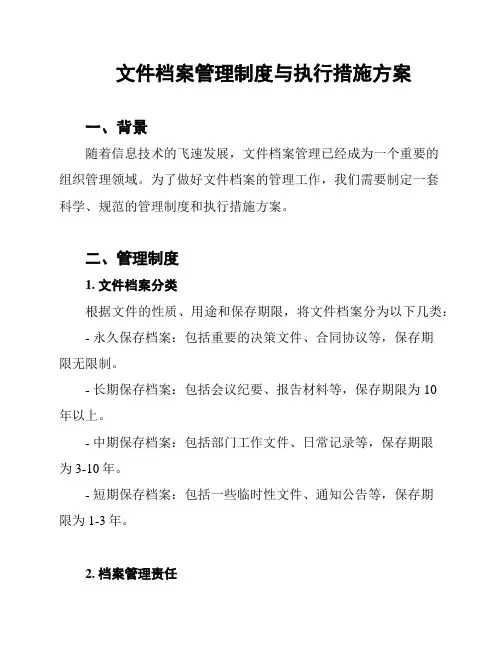 文件档案管理制度与执行措施方案

一、背景

随着信息技术的飞速发展，文件档案管理已经成为一个重要的组织管理领域。为了做好文件档案的管理工作，我们需要制定一套科学、规范的管理制度和执行措施方案。

二、管理制度

1. 文件档案分类

根据文件的性质、用途和保存期限，将文件档案分为以下几类：

- 永久保存档案：包括重要的决策文件、合同协议等，保存期限无限制。

- 长期保存档案：包括会议纪要、报告材料等，保存期限为 10 年以上。

- 中期保存档案：包括部门工作文件、日常记录等，保存期限为 3-10 年。

- 短期保存档案：包括一些临时性文件、通知公告等，保存期限为 1-3 年。

2. 档案管理责任